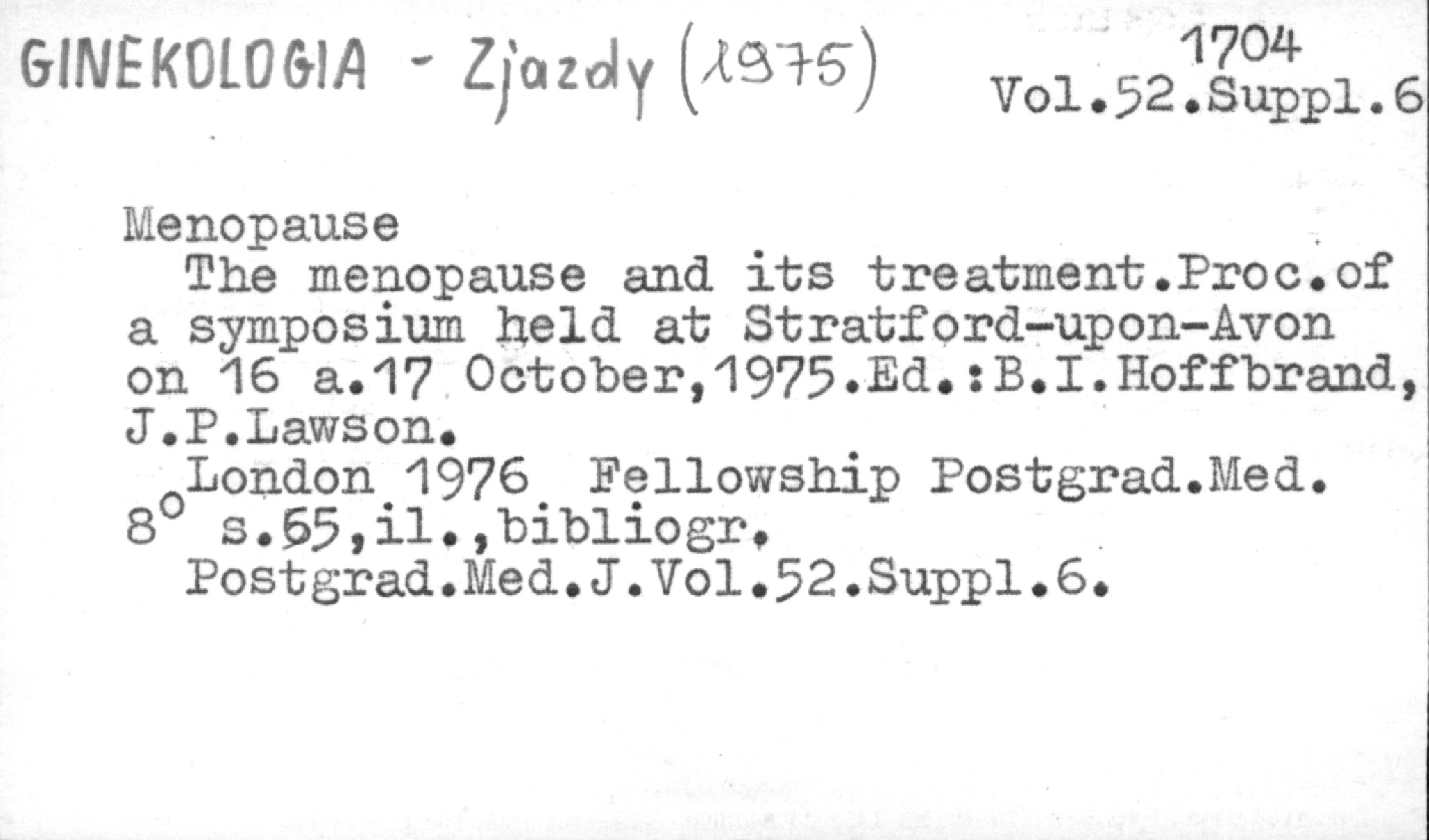 GINEKOLOGIA - Zjazdy (1975)

1704
Vol.52.Suppl.6

Menopause

The menopause and its treatment.Proc.of a symposium held at Stratford-upon-Avon on 16 a.17 October,1975.Ed.:B.I.Hoffbrand, J.P.Lawson.

London 1976 Fellowship Postgrad.Med.
8° s.65,il.,bibliogr.
Postgrad.Med.J.Vol.52.Suppl.6.